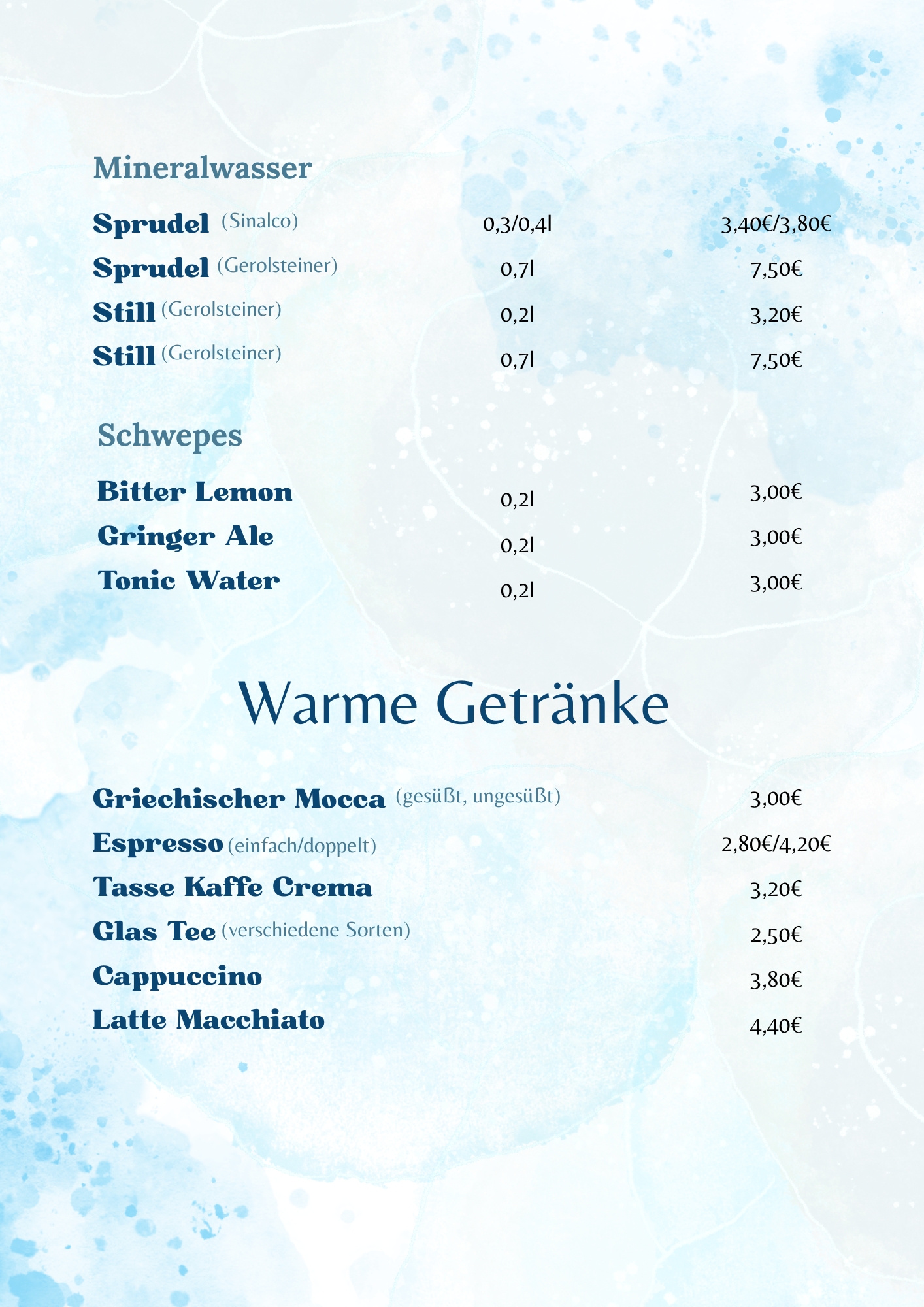 Mineralwasser

Sprudel (Sinalco) 0,3/0,4l 3,40€/3,80€
Sprudel (Gerolsteiner) 0,7l 7,50€
Still (Gerolsteiner) 0,2l 3,20€
Still (Gerolsteiner) 0,7l 7,50€

Schwepes

Bitter Lemon 0,2l 3,00€
Gringer Ale 0,2l 3,00€
Tonic Water 0,2l 3,00€

Warme Getränke

Griechischer Mocca (gesüßt, ungesüßt) 3,00€
Espresso (einfach/doppelt) 2,80€/4,20€
Tasse Kaffe Crema 3,20€
Glas Tee (verschiedene Sorten) 2,50€
Cappuccino 3,80€
Latte Macchiato 4,40€